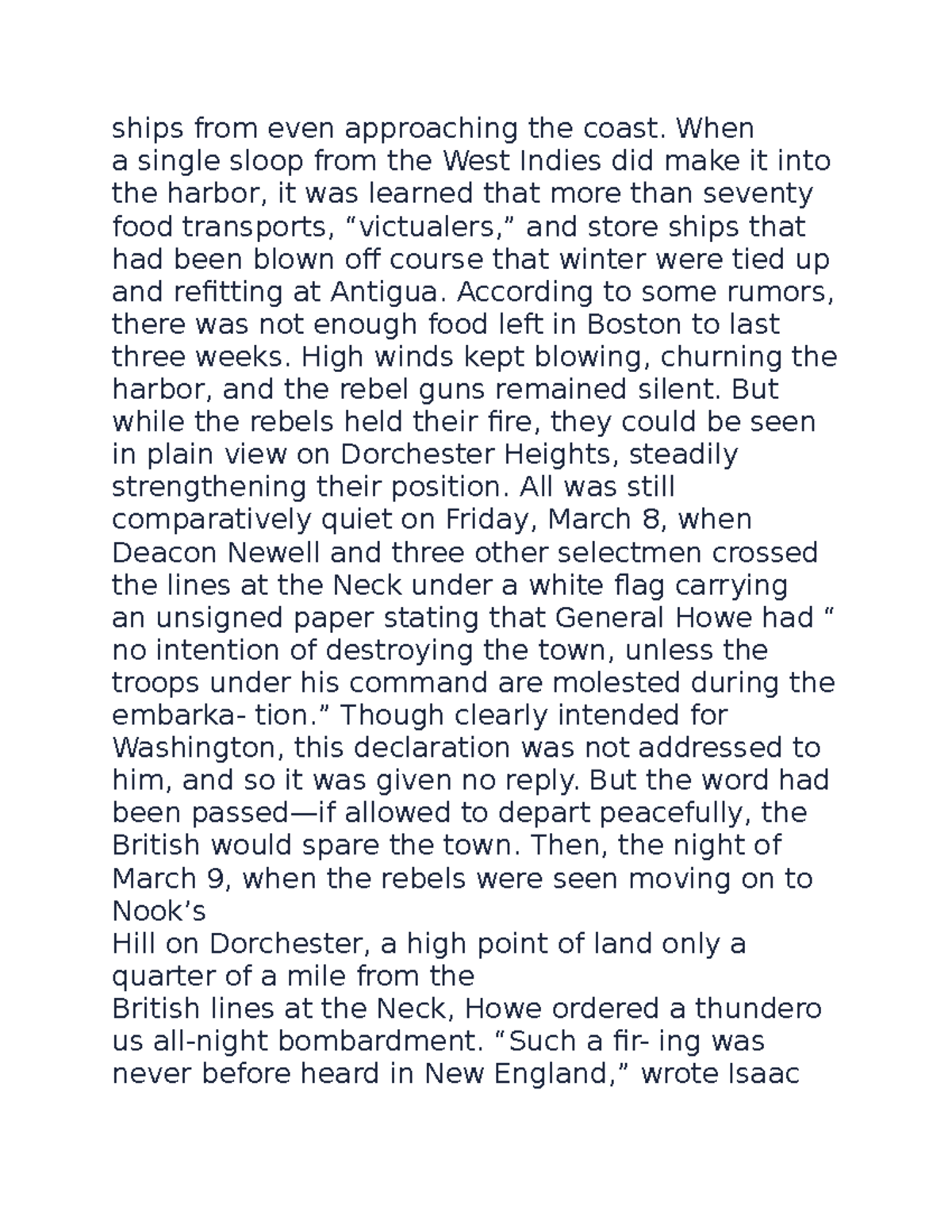 ships from even approaching the coast. When a single sloop from the West Indies did make it into the harbor, it was learned that more than seventy food transports, “victualers,” and store ships that had been blown off course that winter were tied up and refitting at Antigua. According to some rumors, there was not enough food left in Boston to last three weeks. High winds kept blowing, churning the harbor, and the rebel guns remained silent. But while the rebels held their fire, they could be seen in plain view on Dorchester Heights, steadily strengthening their position. All was still comparatively quiet on Friday, March 8, when Deacon Newell and three other selectmen crossed the lines at the Neck under a white flag carrying an unsigned paper stating that General Howe had “ no intention of destroying the town, unless the troops under his command are molested during the embarka- tion.” Though clearly intended for Washington, this declaration was not addressed to him, and so it was given no reply. But the word had been passed—if allowed to depart peacefully, the British would spare the town. Then, the night of March 9, when the rebels were seen moving on to Nook’s

Hill on Dorchester, a high point of land only a quarter of a mile from the

British lines at the Neck, Howe ordered a thundero us all-night bombardment. “Such a fir- ing was never before heard in New England,” wrote Isaac